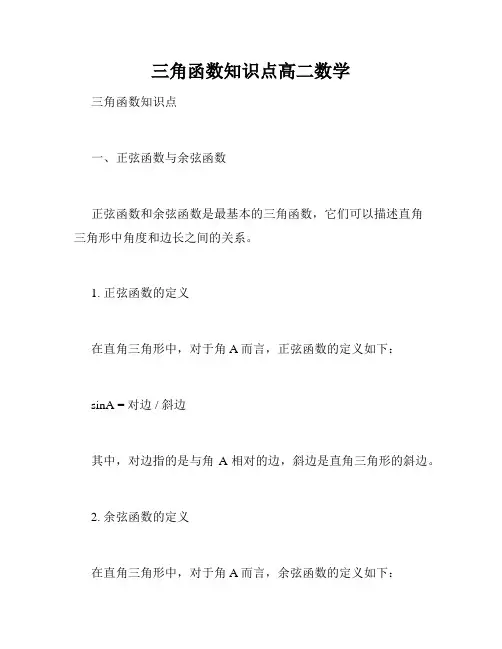 三角函数知识点高二数学

三角函数知识点

一、正弦函数与余弦函数

正弦函数和余弦函数是最基本的三角函数，它们可以描述直角三角形中角度和边长之间的关系。

1. 正弦函数的定义

在直角三角形中，对于角 A 而言，正弦函数的定义如下：

sinA = 对边 / 斜边

其中，对边指的是与角 A 相对的边，斜边是直角三角形的斜边。

2. 余弦函数的定义

在直角三角形中，对于角 A 而言，余弦函数的定义如下：